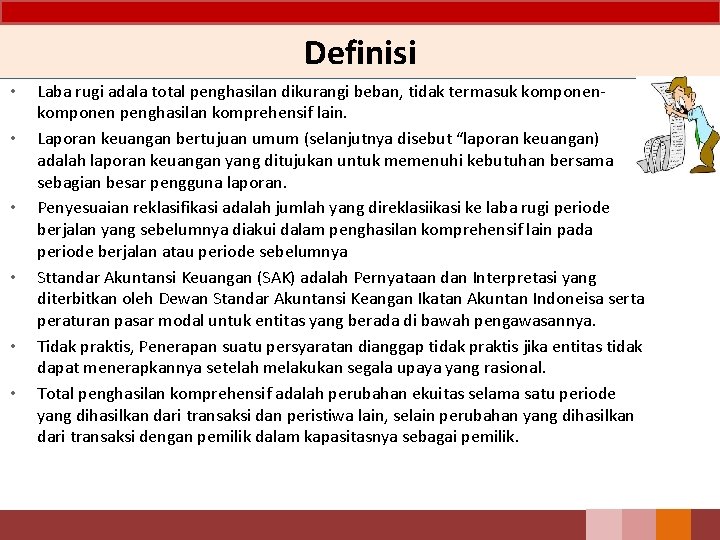 Definisi

• Laba rugi adala total penghasilan dikurangi beban, tidak termasuk komponen-komponen penghasilan komprehensif lain.

• Laporan keuangan bertujuan umum (selanjutnya disebut “laporan keuangan) adalah laporan keuangan yang ditujukan untuk memenuhi kebutuhan bersama sebagian besar pengguna laporan.

• Penyesuaian reklasifikasi adalah jumlah yang direklasiikasi ke laba rugi periode berjalan yang sebelumnya diakui dalam penghasilan komprehensif lain pada periode berjalan atau periode sebelumnya

• Sttandar Akuntansi Keuangan (SAK) adalah Pernyataan dan Interpretasi yang diterbitkan oleh Dewan Standar Akuntansi Keangan Ikatan Akuntan Indoneisa serta peraturan pasar modal untuk entitas yang berada di bawah pengawasannya.

• Tidak praktis, Penerapan suatu persyaratan dianggap tidak praktis jika entitas tidak dapat menerapkannya setelah melakukan segala upaya yang rasional.

• Total penghasilan komprehensif adalah perubahan ekuitas selama satu periode yang dihasilkan dari transaksi dan peristiwa lain, selain perubahan yang dihasilkan dari transaksi dengan pemilik dalam kapasitasnya sebagai pemilik.